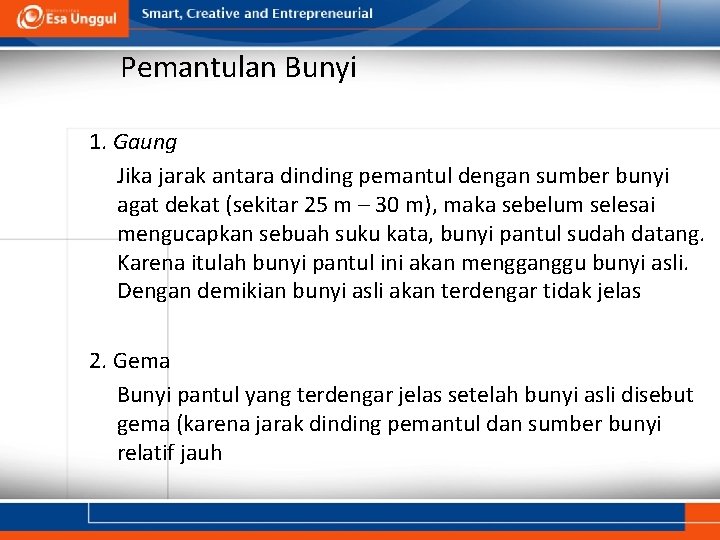 Esa Unggul

Smart, Creative and Entrepreneurial

Pemantulan Bunyi

1. Gaung

Jika jarak antara dinding pemantul dengan sumber bunyi agat dekat (sekitar 25 m – 30 m), maka sebelum selesai mengucapkan sebuah suku kata, bunyi pantul sudah datang. Karena itulah bunyi pantul ini akan mengganggu bunyi asli. Dengan demikian bunyi asli akan terdengar tidak jelas

2. Gema

Bunyi pantul yang terdengar jelas setelah bunyi asli disebut gema (karena jarak dinding pemantul dan sumber bunyi relatif jauh